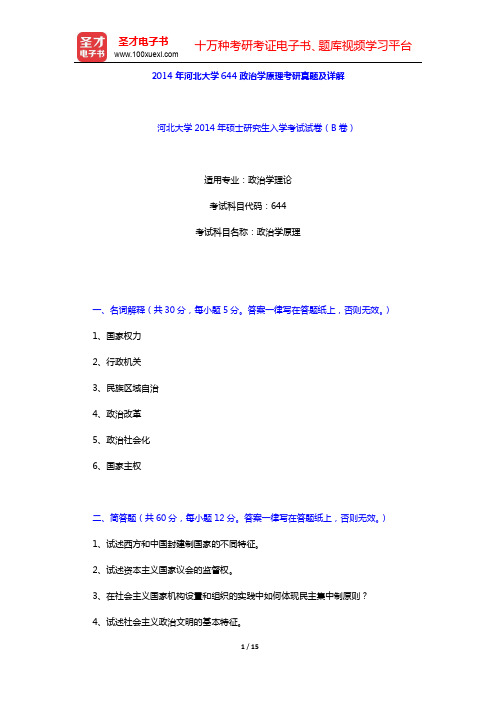 圣才电子书
圣才电子书
www.100xuexi.com
十万种考研考证电子书、题库视频学习平台

2014 年河北大学 644 政治学原理考研真题及详解

河北大学 2014 年硕士研究生入学考试试卷（B 卷）

适用专业：政治学理论

考试科目代码：644

考试科目名称：政治学原理

一、名词解释（共 30 分，每小题 5 分。答案一律写在答题纸上，否则无效。）

1、国家权力

2、行政机关

3、民族区域自治

4、政治改革

5、政治社会化

6、国家主权

二、简答题（共 60 分，每小题 12 分。答案一律写在答题纸上，否则无效。）

1、试述西方和中国封建制国家的不同特征。

2、试述资本主义国家议会的监督权。

3、在社会主义国家机构设置和组织的实践中如何体现民主集中制原则？

4、试述社会主义政治文明的基本特征。

1 / 15